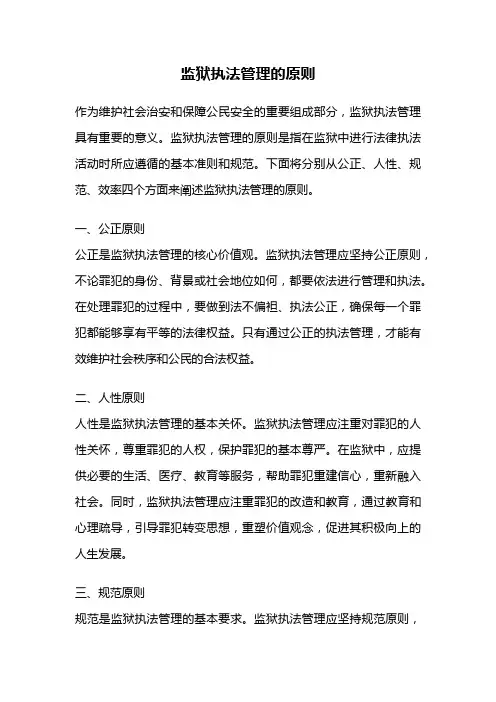 监狱执法管理的原则

作为维护社会治安和保障公民安全的重要组成部分，监狱执法管理具有重要的意义。监狱执法管理的原则是指在监狱中进行法律执法活动时所应遵循的基本准则和规范。下面将分别从公正、人性、规范、效率四个方面来阐述监狱执法管理的原则。

一、公正原则

公正是监狱执法管理的核心价值观。监狱执法管理应坚持公正原则，不论罪犯的身份、背景或社会地位如何，都要依法进行管理和执法。在处理罪犯的过程中，要做到法不偏袒、执法公正，确保每一个罪犯都能够享有平等的法律权益。只有通过公正的执法管理，才能有效维护社会秩序和公民的合法权益。

二、人性原则

人性是监狱执法管理的基本关怀。监狱执法管理应注重对罪犯的人性关怀，尊重罪犯的人权，保护罪犯的基本尊严。在监狱中，应提供必要的生活、医疗、教育等服务，帮助罪犯重建信心，重新融入社会。同时，监狱执法管理应注重罪犯的改造和教育，通过教育和心理疏导，引导罪犯转变思想，重塑价值观念，促进其积极向上的人生发展。

三、规范原则

规范是监狱执法管理的基本要求。监狱执法管理应坚持规范原则，